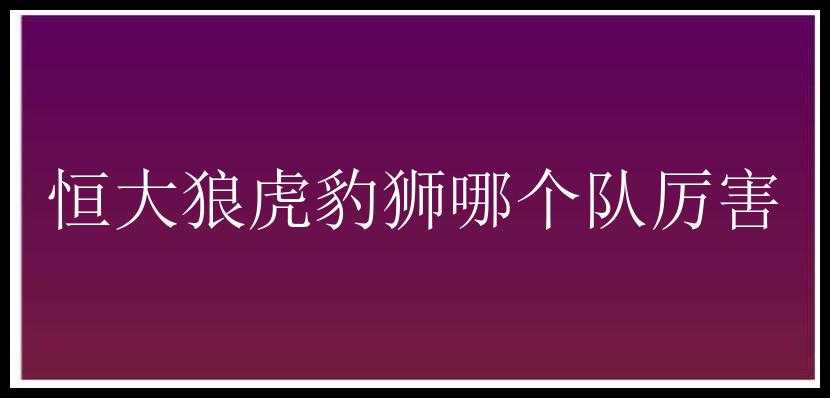 恒大狼虎豹狮哪个队厉害